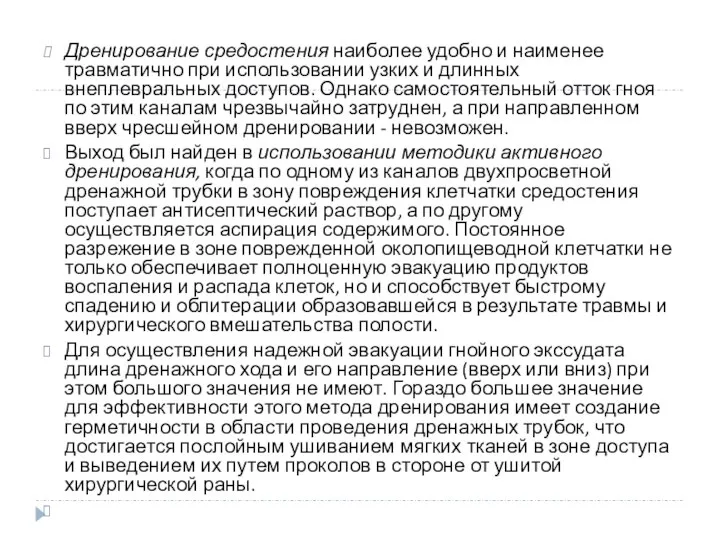 Дренирование средостения наиболее удобно и наименее травматично при использовании узких и длинных внеплевральных доступов. Однако самостоятельный отток гноя по этим каналам чрезвычайно затруднен, а при направленном вверх чресшейном дренировании - невозможен.

Выход был найден в использовании методики активного дренирования, когда по одному из каналов двухпросветной дренажной трубки в зону повреждения клетчатки средостения поступает антисептический раствор, а по другому осуществляется аспирация содержимого. Постоянное разрежение в зоне поврежденной околопищеводной клетчатки не только обеспечивает полноценную эвакуацию продуктов воспаления и распада клеток, но и способствует быстрому спадению и облитерации образовавшейся в результате травмы и хирургического вмешательства полости.

Для осуществления надежной эвакуации гнойного экссудата длина дренажного хода и его направление (вверх или вниз) при этом большого значения не имеют. Гораздо большее значение для эффективности этого метода дренирования имеет создание герметичности в области проведения дренажных трубок, что достигается послойным ушиванием мягких тканей в зоне доступа и выведением их путем проколов в стороне от ушитой хирургической раны.